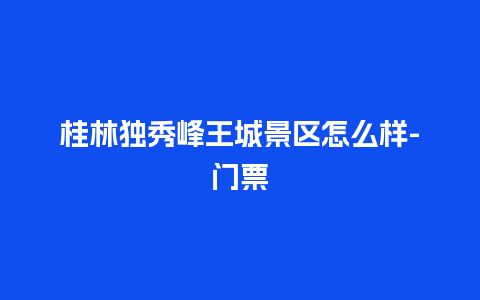 桂林独秀峰王城景区怎么样-门票